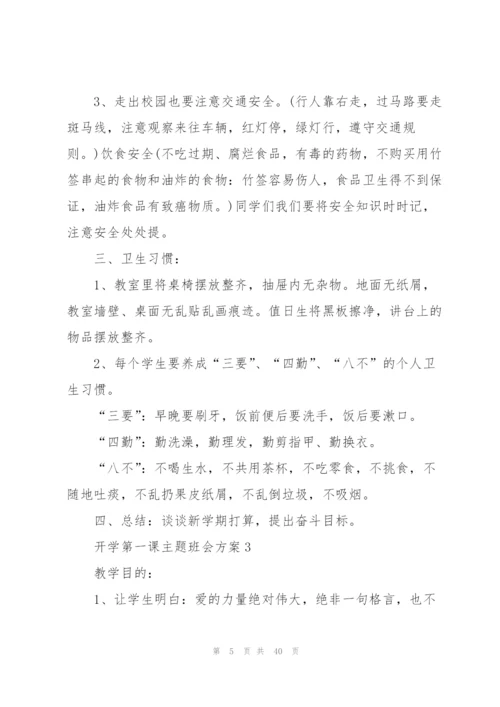 3、走出校园也要注意交通安全。(行人靠右走，过马路要走斑马线，注意观察来往车辆，红灯停，绿灯行，遵守交通规则。)饮食安全(不吃过期、腐烂食品，有毒的药物，不购买用竹签串起的食物和油炸的食物：竹签容易伤人，食品卫生得不到保证，油炸食品有致癌物质。)同学们我们要将安全知识时时记，注意安全处处提。

三、卫生习惯：

1、教室里将桌椅摆放整齐，抽屉内无杂物。地面无纸屑，教室墙壁、桌面无乱贴乱画痕迹。值日生将黑板擦净，讲台上的物品摆放整齐。

2、每个学生要养成“三要”、“四勤”、“八不”的个人卫生习惯。

“三要”：早晚要刷牙，饭前便后要洗手，饭后要漱口。

“四勤”：勤洗澡，勤理发，勤剪指甲、勤换衣。

“八不”：不喝生水，不共用茶杯，不吃零食，不挑食，不随地吐痰，不乱扔果皮纸屑，不乱倒垃圾，不吸烟。

四、总结：谈谈新学期打算，提出奋斗目标。

开学第一课主题班会方案3

教学目的：

1、让学生明白：爱的力量绝对伟大，绝非一句格言，也不

第 5 页 共 40 页